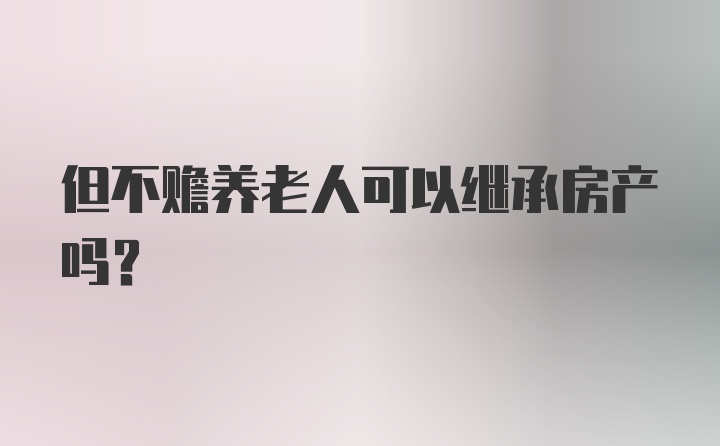 但不赡养老人可以继承房产吗？